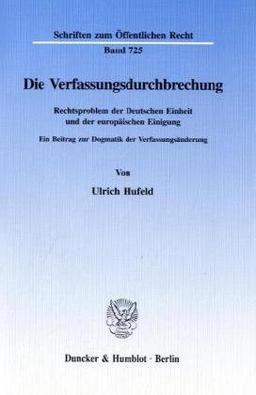 Schriften zum Öffentlichen Recht
Band 725

Die Verfassungsdurchbrechung

Rechtsproblem der Deutschen Einheit und der europäischen Einigung

Ein Beitrag zur Dogmatik der Verfassungsänderung

Von

Ulrich Hufeld

Duncker & Humblot · Berlin